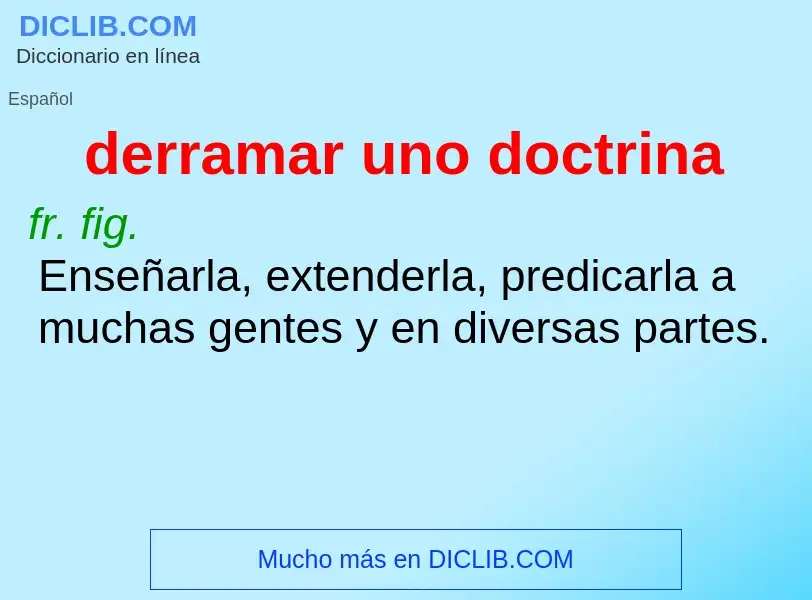 DICLIB.COM
Diccionario en línea

Español

derramar uno doctrina

fr. fig.

Enseñarla, extenderla, predicarla a muchas gentes y en diversas partes.

Mucho más en DICLIB.COM